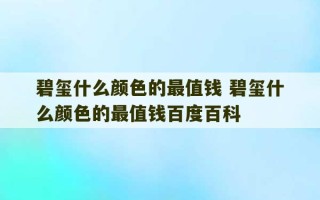 碧玺什么颜色的最值钱 碧玺什么颜色的最值钱百度百科